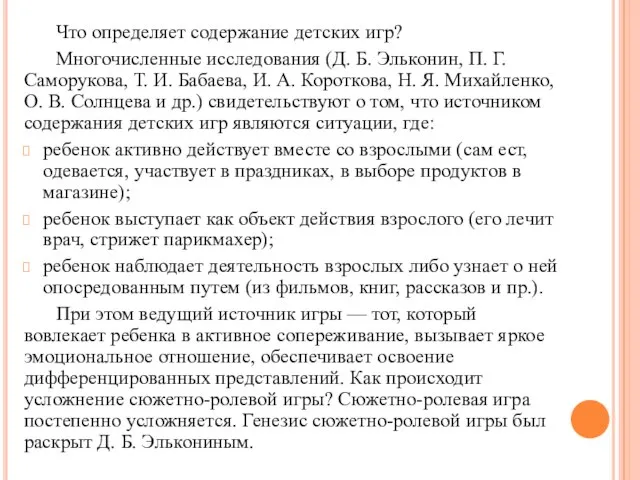 Что определяет содержание детских игр?

Многочисленные исследования (Д. Б. Эльконин, П. Г. Саморукова, Т. И. Бабаева, И. А. Короткова, Н. Я. Михайленко, О. В. Солнцева и др.) свидетельствуют о том, что источником содержания детских игр являются ситуации, где:

ребенок активно действует вместе со взрослыми (сам ест, одевается, участвует в праздниках, в выборе продуктов в магазине);

ребенок выступает как объект действия взрослого (его лечит врач, стрижет парикмахер);

ребенок наблюдает деятельность взрослых либо узнает о ней опосредованным путем (из фильмов, книг, рассказов и пр.).

При этом ведущий источник игры — тот, который вовлекает ребенка в активное сопереживание, вызывает яркое эмоциональное отношение, обеспечивает освоение дифференцированных представлений. Как происходит усложнение сюжетно-ролевой игры? Сюжетно-ролевая игра постепенно усложняется. Генезис сюжетно-ролевой игры был раскрыт Д. Б. Элькониным.